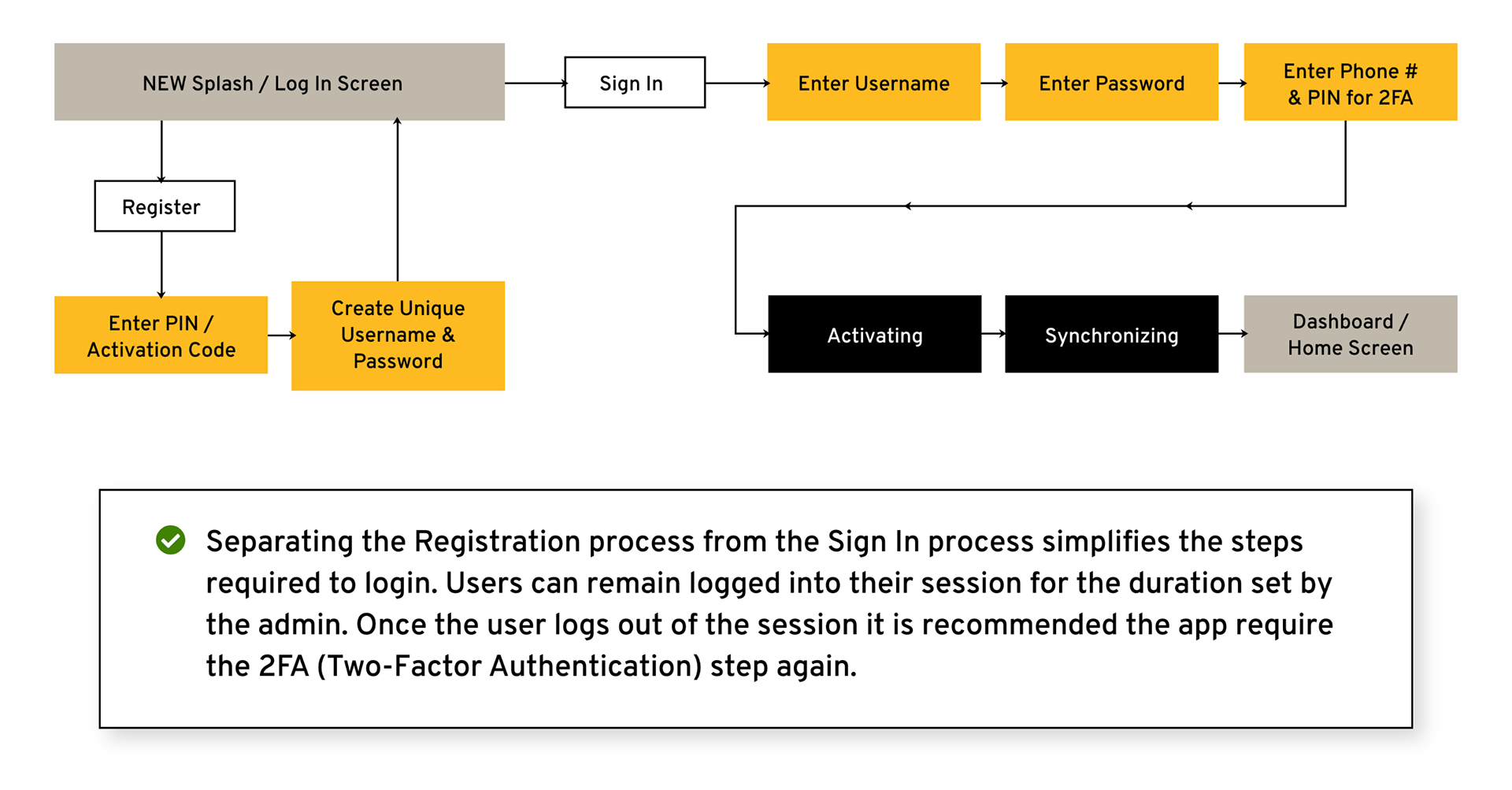 NEW Splash / Log In Screen

Sign In

Enter Username

Enter Password

Enter Phone # & PIN for 2FA

Register

Enter PIN / Activation Code

Create Unique Username & Password

Activating

Synchronizing

Dashboard / Home Screen

Separating the Registration process from the Sign In process simplifies the steps required to login. Users can remain logged into their session for the duration set by the admin. Once the user logs out of the session it is recommended the app require the 2FA (Two-Factor Authentication) step again.